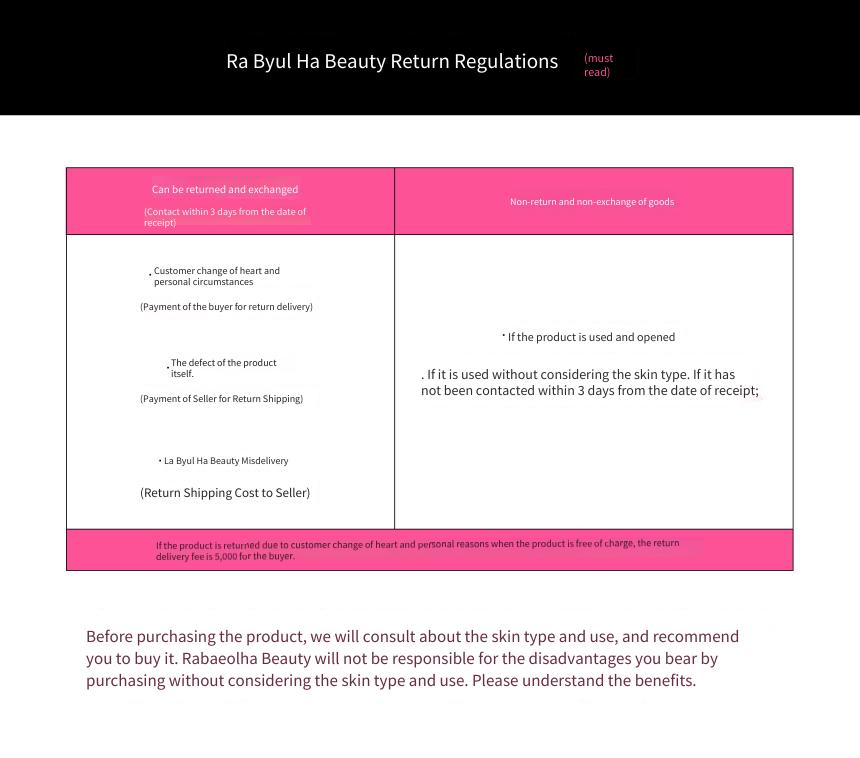 Ra Byul Ha Beauty Return Regulations (must read)

| Can be returned and exchanged (Contact within 3 days from the date of receipt) | Non-return and non-exchange of goods |
|---|---|
| • Customer change of heart and personal circumstances (Payment of the buyer for return delivery) • The defect of the product itself. (Payment of Seller for Return Shipping) • La Byul Ha Beauty Misdelivery (Return Shipping Cost to Seller) | • If the product is used and opened . If it is used without considering the skin type. If it has not been contacted within 3 days from the date of receipt; |

If the product is returned due to customer change of heart and personal reasons when the product is free of charge, the return delivery fee is 5,000 for the buyer.

Before purchasing the product, we will consult about the skin type and use, and recommend you to buy it. Rabaeolha Beauty will not be responsible for the disadvantages you bear by purchasing without considering the skin type and use. Please understand the benefits.